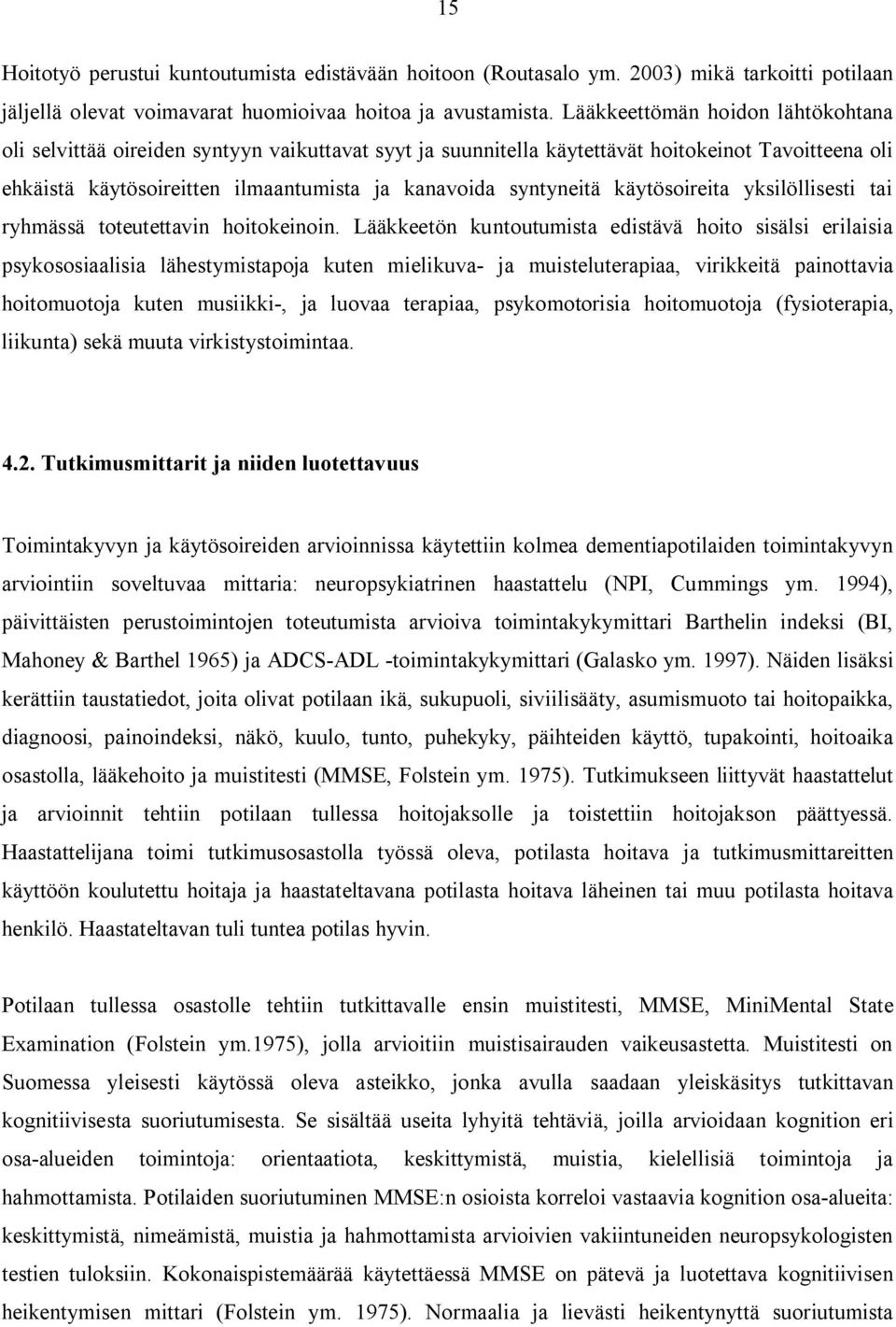 15

Hoitotyö perustui kuntoutumista edistävään hoitoon (Routasalo ym. 2003) mikä tarkoitti potilaan jäljellä olevat voimavarat huomioivaa hoitoa ja avustamista. Lääkkeettömän hoidon lähtökohtana oli selvittää oireiden syntyyn vaikuttavat syyt ja suunnitella käytettävät hoitokeinot Tavoitteena oli ehkäistä käytösoireitten ilmaantumista ja kanavoida syntyneitä käytösoireita yksilöllisesti tai ryhmässä toteutettavin hoitokeinoin. Lääkkeetön kuntoutumista edistävä hoito sisälsi erilaisia psykososiaalisia lähestymistapoja kuten mielikuva- ja muisteluterapiaa, virikkeitä painottavia hoitomuotoja kuten musiikki-, ja luovaa terapiaa, psykomotorisia hoitomuotoja (fysioterapia, liikunta) sekä muuta virkistystoimintaa.

4.2. Tutkimusmittarit ja niiden luotettavuus

Toimintakyvyn ja käytösoireiden arvioinnissa käytettiin kolmea dementiapotilaiden toimintakyvyn arviointiin soveltuvaa mittaria: neuropsykiatrinen haastattelu (NPI, Cummings ym. 1994), päivittäisten perustoimintojen toteutumista arvioiva toimintakykymittari Barthelin indeksi (BI, Mahoney & Barthel 1965) ja ADCS-ADL -toimintakykymittari (Galasko ym. 1997). Näiden lisäksi kerättiin taustatiedot, joita olivat potilaan ikä, sukupuoli, siviilisääty, asumismuoto tai hoitopaikka, diagnoosi, painoindeksi, näkö, kuulo, tunto, puhekyky, päihteiden käyttö, tupakointi, hoitoaika osastolla, lääkehoito ja muistitesti (MMSE, Folstein ym. 1975). Tutkimukseen liittyvät haastattelut ja arvioinnit tehtiin potilaan tullessa hoitojaksolle ja toistettiin hoitojakson päättyessä. Haastattelijana toimi tutkimusosastolla työssä oleva, potilasta hoitava ja tutkimusmittareitten käyttöön koulutettu hoitaja ja haastateltavana potilasta hoitava läheinen tai muu potilasta hoitava henkilö. Haastateltavan tuli tuntea potilas hyvin.

Potilaan tullessa osastolle tehtiin tutkittavalle ensin muistitesti, MMSE, MiniMental State Examination (Folstein ym.1975), jolla arvioitiin muistisairauden vaikeusastetta. Muistitesti on Suomessa yleisesti käytössä oleva asteikko, jonka avulla saadaan yleiskäsitys tutkittavan kognitiivisesta suoriutumisesta. Se sisältää useita lyhyitä tehtäviä, joilla arvioidaan kognition eri osa-alueiden toimintoja: orientaatiota, keskittymistä, muistia, kielellisiä toimintoja ja hahmottamista. Potilaiden suoriutuminen MMSE:n osioista korreloi vastaavia kognition osa-alueita: keskittymistä, nimeämistä, muistia ja hahmottamista arvioivien vakiintuneiden neuropsykologisten testien tuloksiin. Kokonaispistemäärää käytettäessä MMSE on pätevä ja luotettava kognitiivisen heikentymisen mittari (Folstein ym. 1975). Normaalia ja lievästi heikentynyttä suoriutumista